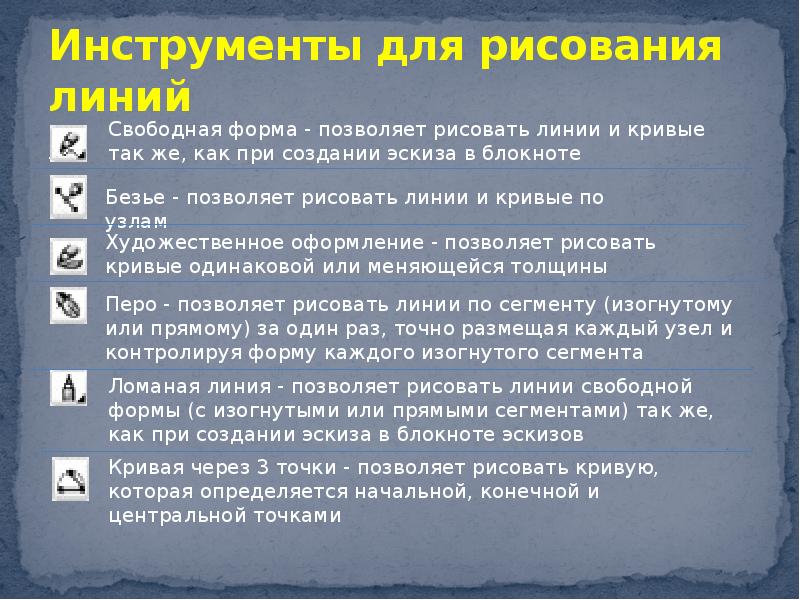 Инструменты для рисования линий

Свободная форма - позволяет рисовать линии и кривые так же, как при создании эскиза в блокноте

Безье - позволяет рисовать линии и кривые по узлам

Художественное оформление - позволяет рисовать кривые одинаковой или меняющейся толщины

Перо - позволяет рисовать линии по сегменту (изогнутому или прямому) за один раз, точно размещая каждый узел и контролируя форму каждого изогнутого сегмента

Ломаная линия - позволяет рисовать линии свободной формы (с изогнутыми или прямыми сегментами) так же, как при создании эскиза в блокноте эскизов

Кривая через 3 точки - позволяет рисовать кривую, которая определяется начальной, конечной и центральной точками